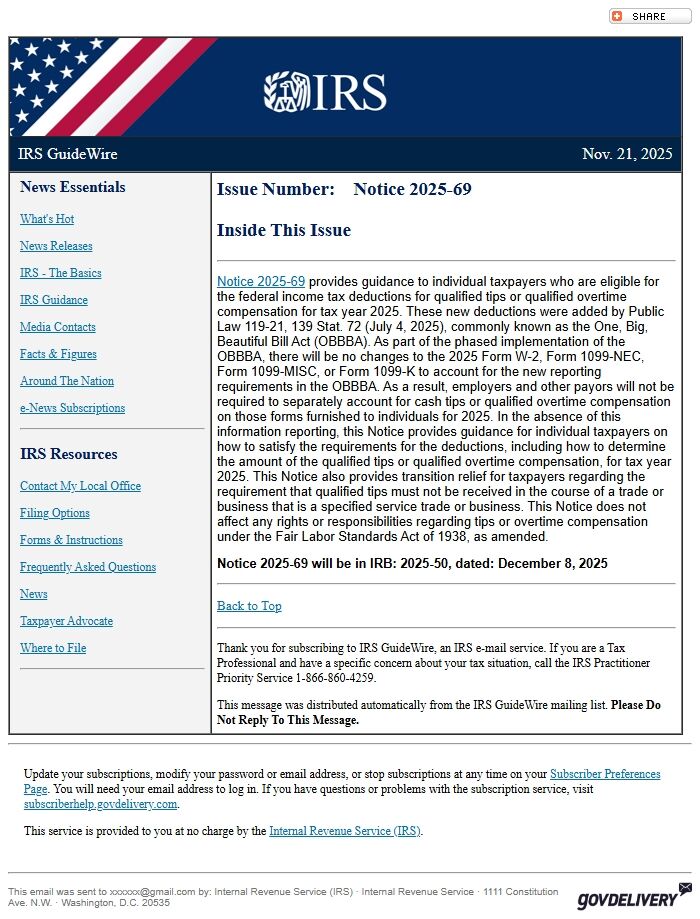 SHARE

IRS

IRS GuideWire

Nov. 21, 2025

News Essentials

What's Hot

News Releases

IRS - The Basics

IRS Guidance

Media Contacts

Facts & Figures

Around The Nation

e-News Subscriptions

IRS Resources

Contact My Local Office

Filing Options

Forms & Instructions

Frequently Asked Questions

News

Taxpayer Advocate

Where to File

Issue Number: Notice 2025-69

Inside This Issue

Notice 2025-69 provides guidance to individual taxpayers who are eligible for the federal income tax deductions for qualified tips or qualified overtime compensation for tax year 2025. These new deductions were added by Public Law 119-21, 139 Stat. 72 (July 4, 2025), commonly known as the One, Big, Beautiful Bill Act (OBBBA). As part of the phased implementation of the OBBBA, there will be no changes to the 2025 Form W-2, Form 1099-NEC, Form 1099-MISC, or Form 1099-K to account for the new reporting requirements in the OBBBA. As a result, employers and other payors will not be required to separately account for cash tips or qualified overtime compensation on those forms furnished to individuals for 2025. In the absence of this information reporting, this Notice provides guidance for individual taxpayers on how to satisfy the requirements for the deductions, including how to determine the amount of the qualified tips or qualified overtime compensation, for tax year 2025. This Notice also provides transition relief for taxpayers regarding the requirement that qualified tips must not be received in the course of a trade or business that is a specified service trade or business. This Notice does not affect any rights or responsibilities regarding tips or overtime compensation under the Fair Labor Standards Act of 1938, as amended.

Notice 2025-69 will be in IRB: 2025-50, dated: December 8, 2025

Back to Top

Thank you for subscribing to IRS GuideWire, an IRS e-mail service. If you are a Tax Professional and have a specific concern about your tax situation, call the IRS Practitioner Priority Service 1-866-860-4259.

This message was distributed automatically from the IRS GuideWire mailing list. Please Do Not Reply To This Message.

Update your subscriptions, modify your password or email address, or stop subscriptions at any time on your Subscriber Preferences Page. You will need your email address to log in. If you have questions or problems with the subscription service, visit subscriberhelp.govdelivery.com.

This service is provided to you at no charge by the Internal Revenue Service (IRS).

This email was sent to xxxxxx@gmail.com by: Internal Revenue Service (IRS) · Internal Revenue Service · 1111 Constitution Ave. N.W. · Washington, D.C. 20535

GOVDELIVERY